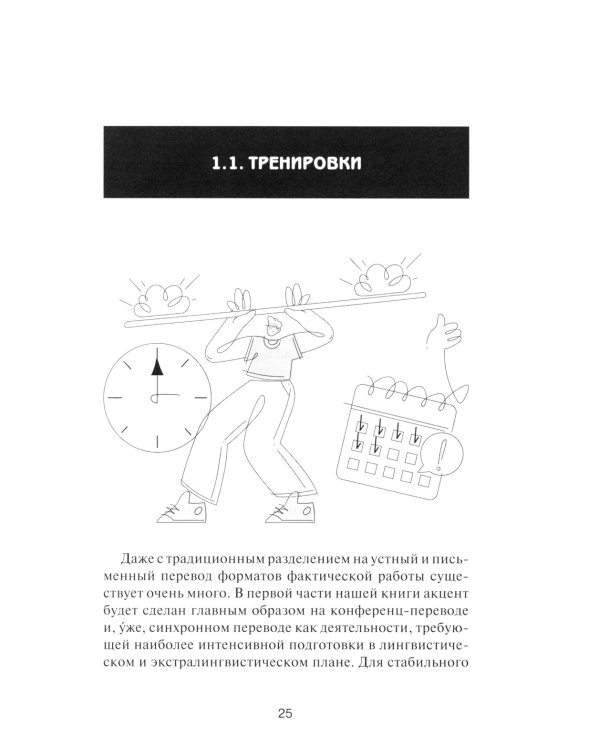 1.1. ТРЕНИРОВКИ

Даже с традиционным разделением на устный и письменный перевод форматов фактической работы существует очень много. В первой части нашей книги акцент будет сделан главным образом на конференц-переводе и, у́же, синхронном переводе как деятельности, требующей наиболее интенсивной подготовки в лингвистическом и экстралингвистическом плане. Для стабильного

25